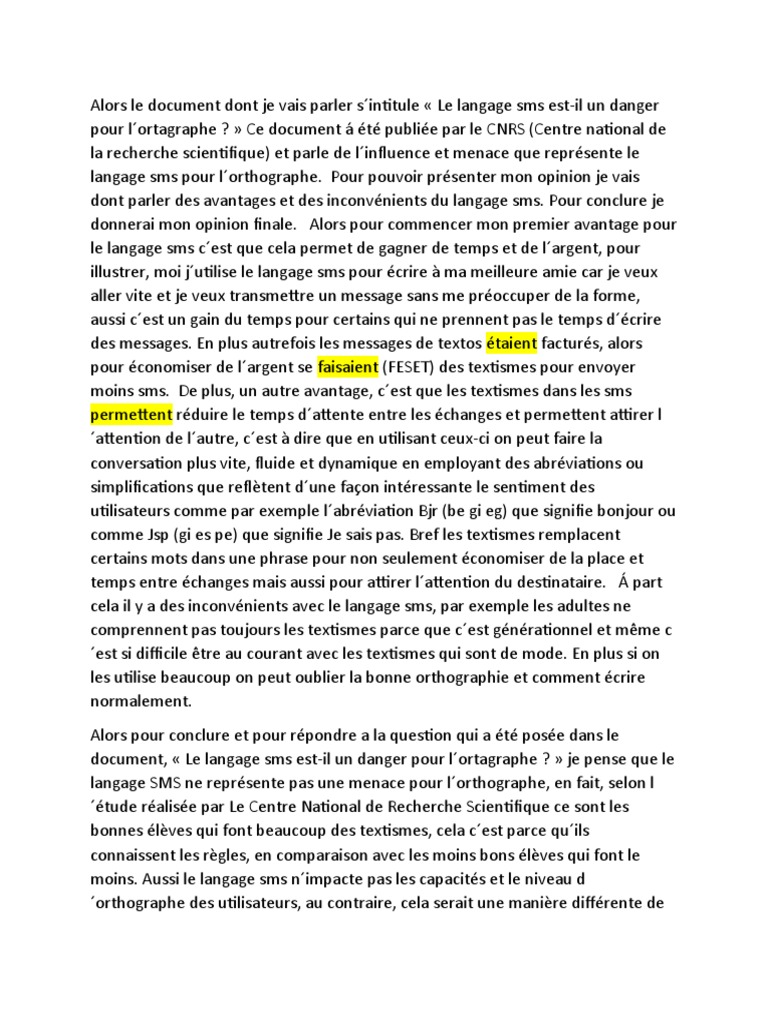 Alors le document dont je vais parler s´intitule « Le langage sms est-il un danger pour l´ortagraphe ? » Ce document á été publiée par le CNRS (Centre national de la recherche scientifique) et parle de l´influence et menace que représente le langage sms pour l´orthographe. Pour pouvoir présenter mon opinion je vais dont parler des avantages et des inconvénients du langage sms. Pour conclure je donnerai mon opinion finale. Alors pour commencer mon premier avantage pour le langage sms c´est que cela permet de gagner de temps et de l´argent, pour illustrer, moi j´utilise le langage sms pour écrire à ma meilleure amie car je veux aller vite et je veux transmettre un message sans me préoccuper de la forme, aussi c´est un gain du temps pour certains qui ne prennent pas le temps d´écrire des messages. En plus autrefois les messages de textos étaient facturés, alors pour économiser de l´argent se faisaient (FESET) des textismes pour envoyer moins sms. De plus, un autre avantage, c´est que les textismes dans les sms permettent réduire le temps d´attente entre les échanges et permettent attirer l´attention de l´autre, c´est à dire que en utilisant ceux-ci on peut faire la conversation plus vite, fluide et dynamique en employant des abréviations ou simplifications que reflètent d´une façon intéressante le sentiment des utilisateurs comme par exemple l´abréviation Bjr (be gi eg) que signifie bonjour ou comme Jsp (gi es pe) que signifie Je sais pas. Bref les textismes remplacent certains mots dans une phrase pour non seulement économiser de la place et temps entre échanges mais aussi pour attirer l´attention du destinataire. Á part cela il y a des inconvénients avec le langage sms, par exemple les adultes ne comprennent pas toujours les textismes parce que c´est générationnel et même c´est si difficile être au courant avec les textismes qui sont de mode. En plus si on les utilise beaucoup on peut oublier la bonne orthographie et comment écrire normalement.

Alors pour conclure et pour répondre a la question qui a été posée dans le document, « Le langage sms est-il un danger pour l´ortagraphe ? » je pense que le langage SMS ne représente pas une menace pour l´orthographe, en fait, selon l´étude réalisée par Le Centre National de Recherche Scientifique ce sont les bonnes élèves qui font beaucoup des textismes, cela c´est parce qu´ils connaissent les règles, en comparaison avec les moins bons élèves qui font le moins. Aussi le langage sms n´impacte pas les capacités et le niveau d´orthographe des utilisateurs, au contraire, cela serait une manière différente de